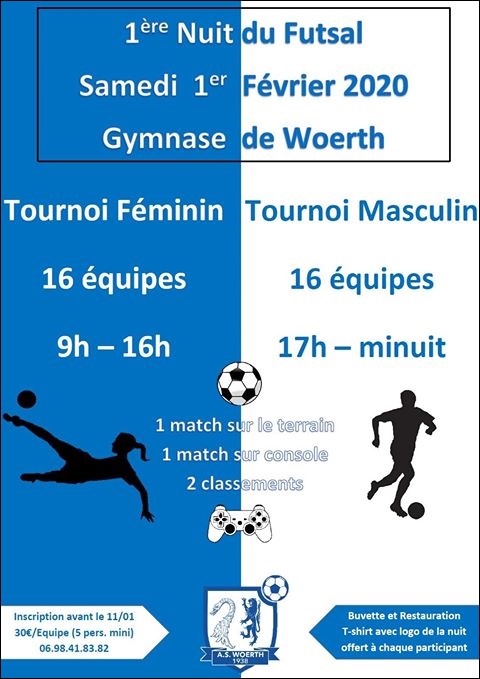 1ère Nuit du Futsal
Samedi 1er Février 2020
Gymnase de Woerth

Tournoi Féminin

16 équipes

9h – 16h

Tournoi Masculin

16 équipes

17h – minuit

1 match sur le terrain
1 match sur console
2 classements

Inscription avant le 11/01
30€/Equipe (5 pers. mini)
06.98.41.83.82

A.S. WOERTH
1938

Buvette et Restauration
T-shirt avec logo de la nuit
offert à chaque participant